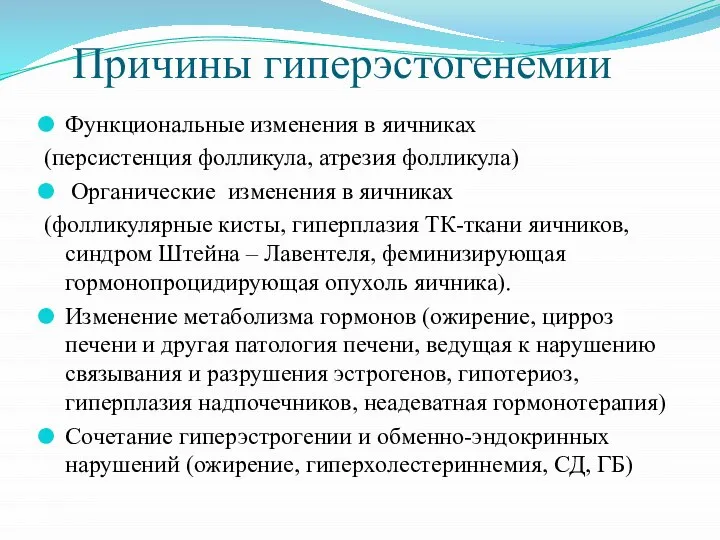 Причины гиперэстогенемии

Функциональные изменения в яичниках (персистенция фолликула, атрезия фолликула)

Органические изменения в яичниках (фолликулярные кисты, гиперплазия ТК-ткани яичников, синдром Штейна – Лавентеля, феминизирующая гормонопроцидирующая опухоль яичника).

Изменение метаболизма гормонов (ожирение, цирроз печени и другая патология печени, ведущая к нарушению связывания и разрушения эстрогенов, гипотериоз, гиперплазия надпочечников, неадеватная гормонотерапия)

Сочетание гиперэстрогении и обменно-эндокринных нарушений (ожирение, гиперхолестериннемия, СД, ГБ)